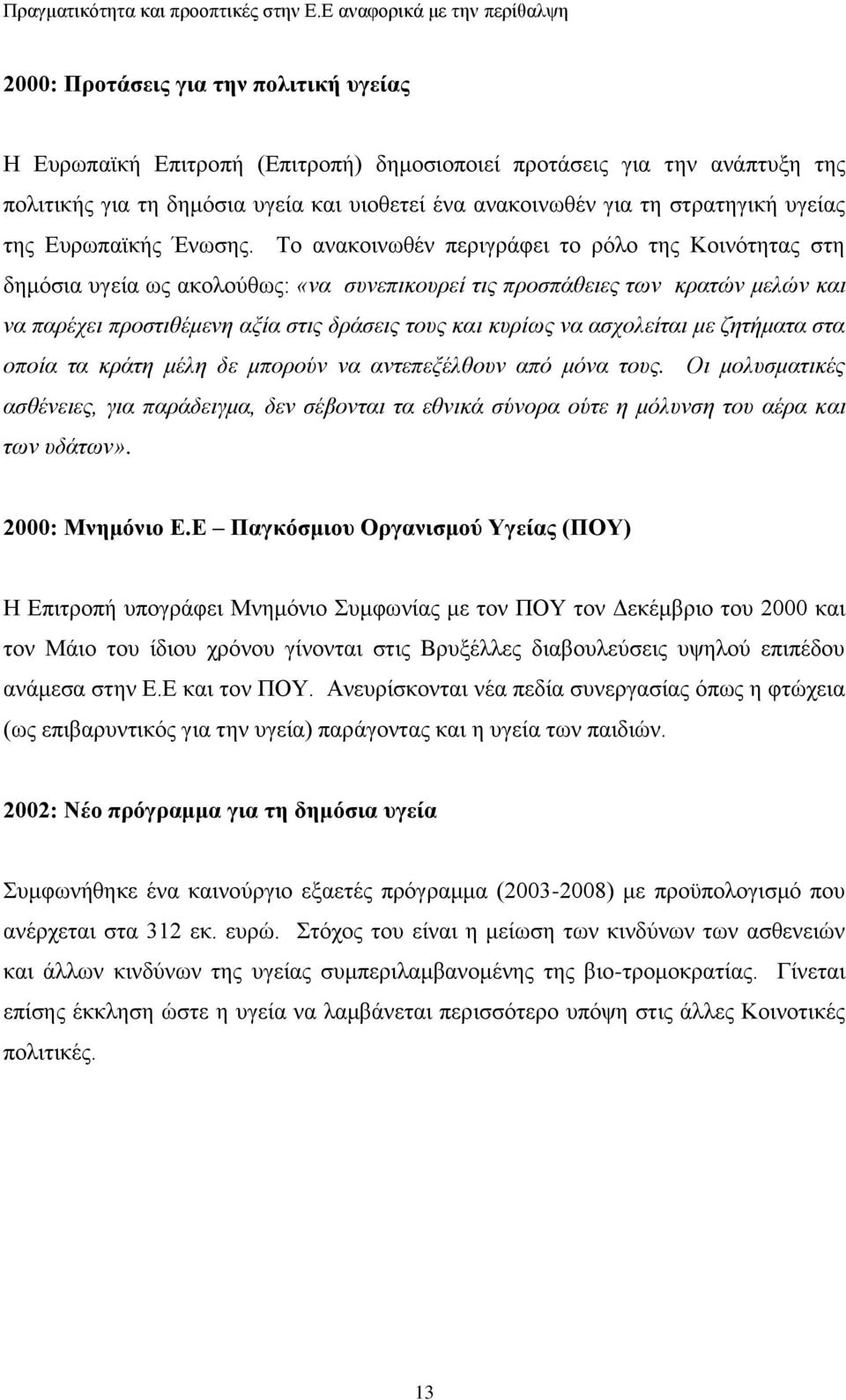 Πραγματικότητα και προοπτικές στην Ε.Ε αναφορικά με την περίθαλψη

2000: Προτάσεις για την πολιτική υγείας

Η Ευρωπαϊκή Επιτροπή (Επιτροπή) δημοσιοποιεί προτάσεις για την ανάπτυξη της πολιτικής για τη δημόσια υγεία και υιοθετεί ένα ανακοινωθέν για τη στρατηγική υγείας της Ευρωπαϊκής Ένωσης. Το ανακοινωθέν περιγράφει το ρόλο της Κοινότητας στη δημόσια υγεία ως ακολούθως: «να συνεπικουρεί τις προσπάθειες των κρατών μελών και να παρέχει προστιθέμενη αξία στις δράσεις τους και κυρίως να ασχολείται με ζητήματα στα οποία τα κράτη μέλη δε μπορούν να αντεπεξέλθουν από μόνα τους. Οι μολυσματικές ασθένειες, για παράδειγμα, δεν σέβονται τα εθνικά σύνορα ούτε η μόλυνση του αέρα και των υδάτων».

2000: Μνημόνιο Ε.Ε – Παγκόσμιου Οργανισμού Υγείας (ΠΟΥ)

Η Επιτροπή υπογράφει Μνημόνιο Συμφωνίας με τον ΠΟΥ τον Δεκέμβριο του 2000 και τον Μάιο του ίδιου χρόνου γίνονται στις Βρυξέλλες διαβουλεύσεις υψηλού επιπέδου ανάμεσα στην Ε.Ε και τον ΠΟΥ. Ανευρίσκονται νέα πεδία συνεργασίας όπως η φτώχεια (ως επιβαρυντικός για την υγεία) παράγοντας και η υγεία των παιδιών.

2002: Νέο πρόγραμμα για τη δημόσια υγεία

Συμφωνήθηκε ένα καινούργιο εξαετές πρόγραμμα (2003-2008) με προϋπολογισμό που ανέρχεται στα 312 εκ. ευρώ. Στόχος του είναι η μείωση των κινδύνων των ασθενειών και άλλων κινδύνων της υγείας συμπεριλαμβανομένης της βιο-τρομοκρατίας. Γίνεται επίσης έκκληση ώστε η υγεία να λαμβάνεται περισσότερο υπόψη στις άλλες Κοινοτικές πολιτικές.

13